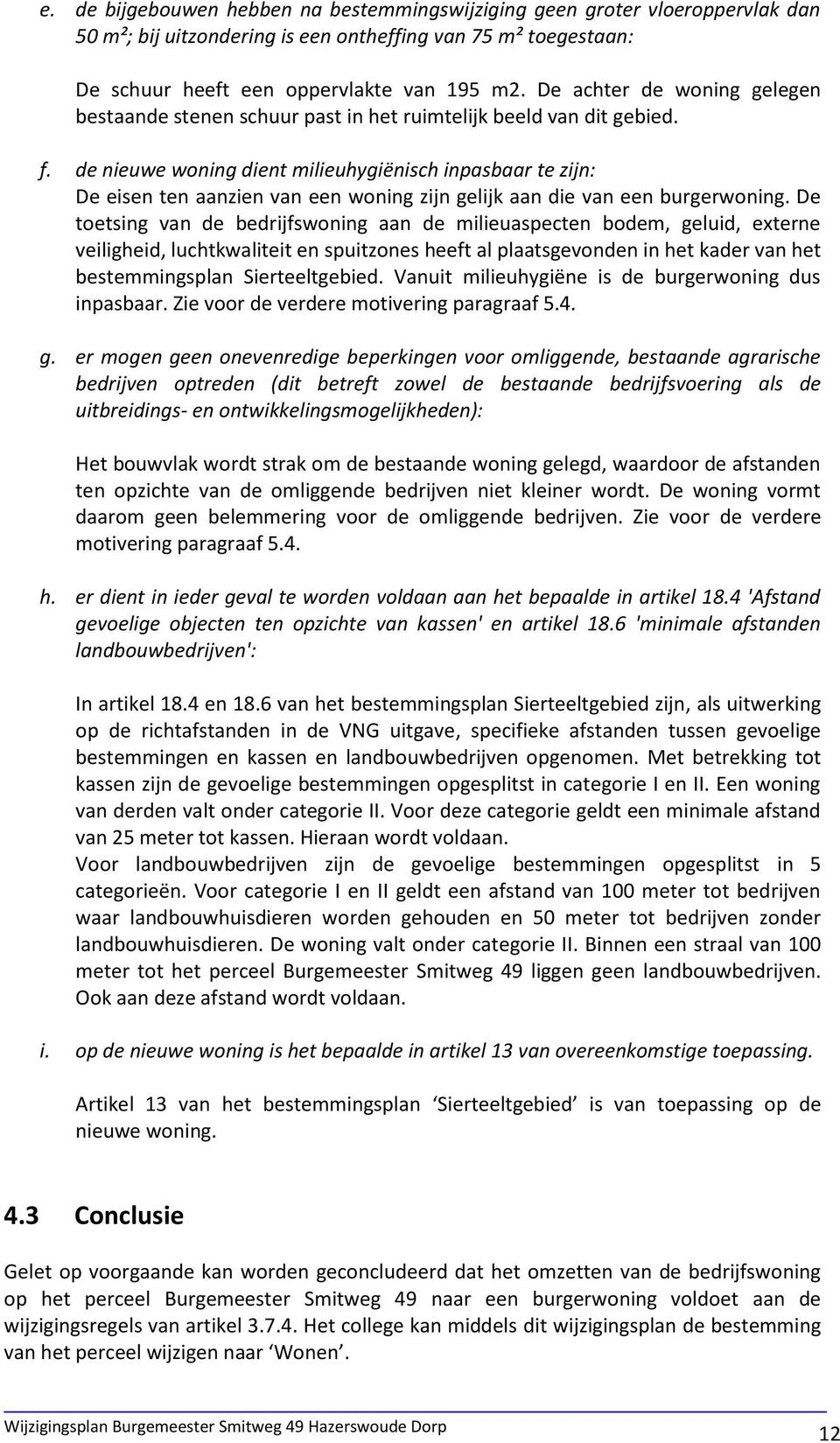 e. de bijgebouwen hebben na bestemmingswijziging geen groter vloeroppervlak dan 50 m²; bij uitzondering is een ontheffing van 75 m² toegestaan:

De schuur heeft een oppervlakte van 195 m2. De achter de woning gelegen bestaande stenen schuur past in het ruimtelijk beeld van dit gebied.

f. de nieuwe woning dient milieuhygiënisch inpasbaar te zijn:
De eisen ten aanzien van een woning zijn gelijk aan die van een burgerwoning. De toetsing van de bedrijfswoning aan de milieuaspecten bodem, geluid, externe veiligheid, luchtkwaliteit en spuitzones heeft al plaatsgevonden in het kader van het bestemmingsplan Sierteeltgebied. Vanuit milieuhygiëne is de burgerwoning dus inpasbaar. Zie voor de verdere motivering paragraaf 5.4.

g. er mogen geen onevenredige beperkingen voor omliggende, bestaande agrarische bedrijven optreden (dit betreft zowel de bestaande bedrijfsvoering als de uitbreidings- en ontwikkelingsmogelijkheden):

Het bouwvlak wordt strak om de bestaande woning gelegd, waardoor de afstanden ten opzichte van de omliggende bedrijven niet kleiner wordt. De woning vormt daarom geen belemmering voor de omliggende bedrijven. Zie voor de verdere motivering paragraaf 5.4.

h. er dient in ieder geval te worden voldaan aan het bepaalde in artikel 18.4 'Afstand gevoelige objecten ten opzichte van kassen' en artikel 18.6 'minimale afstanden landbouwbedrijven':

In artikel 18.4 en 18.6 van het bestemmingsplan Sierteeltgebied zijn, als uitwerking op de richtafstanden in de VNG uitgave, specifieke afstanden tussen gevoelige bestemmingen en kassen en landbouwbedrijven opgenomen. Met betrekking tot kassen zijn de gevoelige bestemmingen opgesplitst in categorie I en II. Een woning van derden valt onder categorie II. Voor deze categorie geldt een minimale afstand van 25 meter tot kassen. Hieraan wordt voldaan.
Voor landbouwbedrijven zijn de gevoelige bestemmingen opgesplitst in 5 categorieën. Voor categorie I en II geldt een afstand van 100 meter tot bedrijven waar landbouwhuisdieren worden gehouden en 50 meter tot bedrijven zonder landbouwhuisdieren. De woning valt onder categorie II. Binnen een straal van 100 meter tot het perceel Burgemeester Smitweg 49 liggen geen landbouwbedrijven. Ook aan deze afstand wordt voldaan.

i. op de nieuwe woning is het bepaalde in artikel 13 van overeenkomstige toepassing.

Artikel 13 van het bestemmingsplan ‘Sierteeltgebied’ is van toepassing op de nieuwe woning.

4.3 Conclusie

Gelet op voorgaande kan worden geconcludeerd dat het omzetten van de bedrijfswoning op het perceel Burgemeester Smitweg 49 naar een burgerwoning voldoet aan de wijzigingsregels van artikel 3.7.4. Het college kan middels dit wijzigingsplan de bestemming van het perceel wijzigen naar ‘Wonen’.

Wijzigingsplan Burgemeester Smitweg 49 Hazerswoude Dorp
12